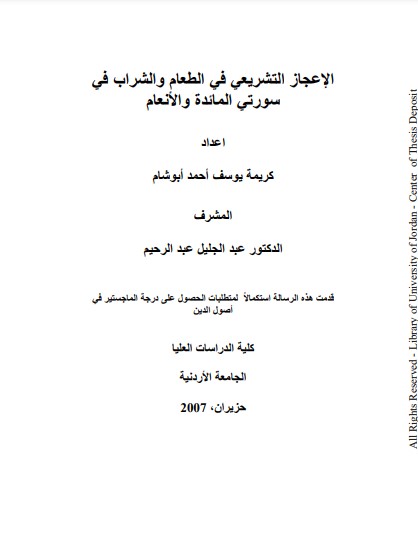 الإعجاز التشريعي في الطعام والشراب في سورتي المائدة والأنعام

اعداد

كريمة يوسف أحمد أبوشام

المشرف

الدكتور عبد الجليل عبد الرحيم

قدمت هذه الرسالة استكمالاً لمتطلبات الحصول على درجة الماجستير في أصول الدين

كلية الدراسات العليا

الجامعة الأردنية

حزيران، 2007

All Rights Reserved - Library of University of Jordan - Center of Thesis Deposit